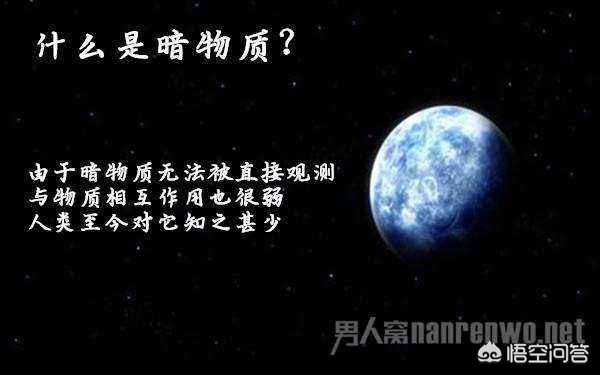 什么是暗物质？

由于暗物质无法被直接观测
与物质相互作用也很弱
人类至今对它知之甚少

男人窝nanrenwo.net
悟空问答